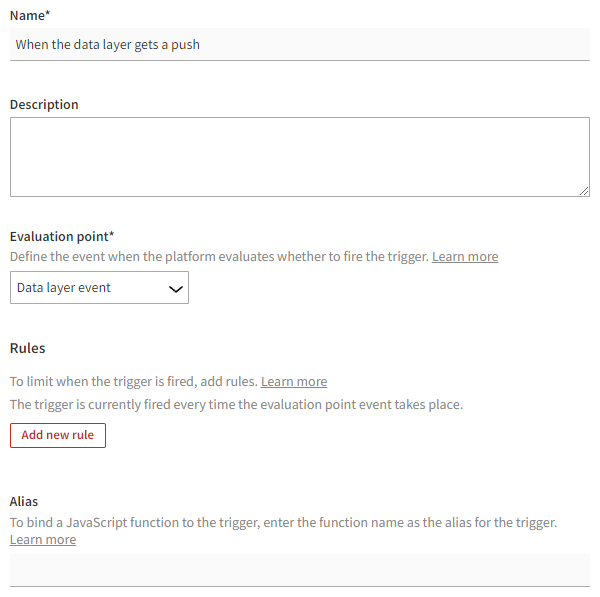 Name*

When the data layer gets a push

Description

Evaluation point*

Define the event when the platform evaluates whether to fire the trigger. Learn more

Data layer event

Rules

To limit when the trigger is fired, add rules. Learn more

The trigger is currently fired every time the evaluation point event takes place.

Add new rule

Alias

To bind a JavaScript function to the trigger, enter the function name as the alias for the trigger. Learn more